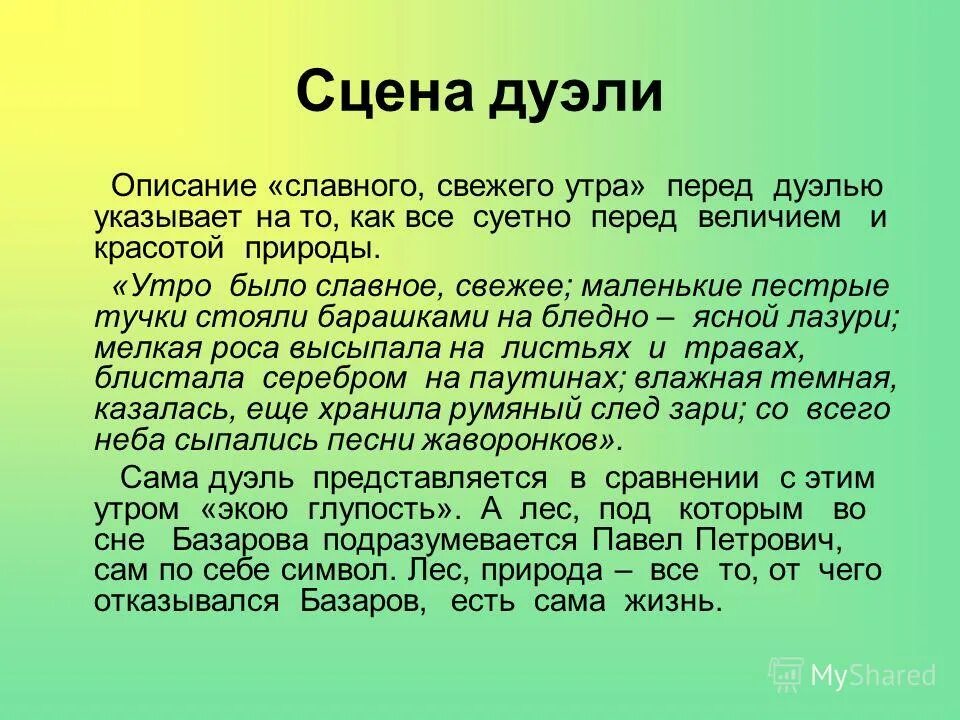 Сцена дуэли

Описание «славного, свежего утра» перед дуэлью указывает на то, как все суетно перед величием и красотой природы.

«Утро было славное, свежее; маленькие пестрые тучки стояли барашками на бледно – ясной лазури; мелкая роса высыпала на листьях и травах, блистала серебром на паутинах; влажная темная, казалась, еще хранила румяный след зари; со всего неба сыпались песни жаворонков».

Сама дуэль представляется в сравнении с этим утром «экою глупость». А лес, под которым во сне Базарова подразумевается Павел Петрович, сам по себе символ. Лес, природа – все то, от чего отказывался Базаров, есть сама жизнь.

MyShared